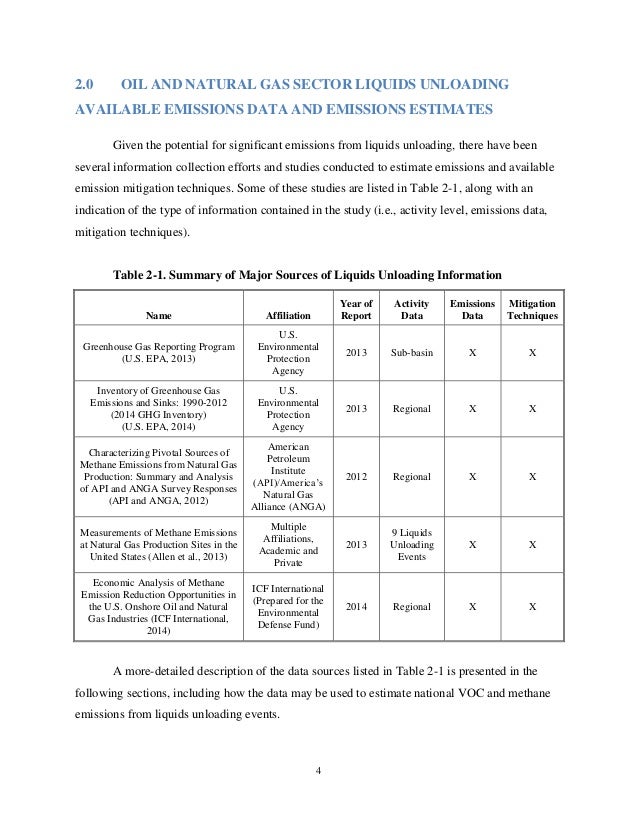 2.0 OIL AND NATURAL GAS SECTOR LIQUIDS UNLOADING AVAILABLE EMISSIONS DATA AND EMISSIONS ESTIMATES

Given the potential for significant emissions from liquids unloading, there have been several information collection efforts and studies conducted to estimate emissions and available emission mitigation techniques. Some of these studies are listed in Table 2-1, along with an indication of the type of information contained in the study (i.e., activity level, emissions data, mitigation techniques).

Table 2-1. Summary of Major Sources of Liquids Unloading Information

| Name | Affiliation | Year of Report | Activity Data | Emissions Data | Mitigation Techniques |
|---|---|---|---|---|---|
| Greenhouse Gas Reporting Program (U.S. EPA, 2013) | U.S. Environmental Protection Agency | 2013 | Sub-basin | X | X |
| Inventory of Greenhouse Gas Emissions and Sinks: 1990-2012 (2014 GHG Inventory) (U.S. EPA, 2014) | U.S. Environmental Protection Agency | 2013 | Regional | X | X |
| Characterizing Pivotal Sources of Methane Emissions from Natural Gas Production: Summary and Analysis of API and ANGA Survey Responses (API and ANGA, 2012) | American Petroleum Institute (API)/America's Natural Gas Alliance (ANGA) | 2012 | Regional | X | X |
| Measurements of Methane Emissions at Natural Gas Production Sites in the United States (Allen et al., 2013) | Multiple Affiliations, Academic and Private | 2013 | 9 Liquids Unloading Events | X | X |
| Economic Analysis of Methane Emission Reduction Opportunities in the U.S. Onshore Oil and Natural Gas Industries (ICF International, 2014) | ICF International (Prepared for the Environmental Defense Fund) | 2014 | Regional | X | X |

A more-detailed description of the data sources listed in Table 2-1 is presented in the following sections, including how the data may be used to estimate national VOC and methane emissions from liquids unloading events.

4